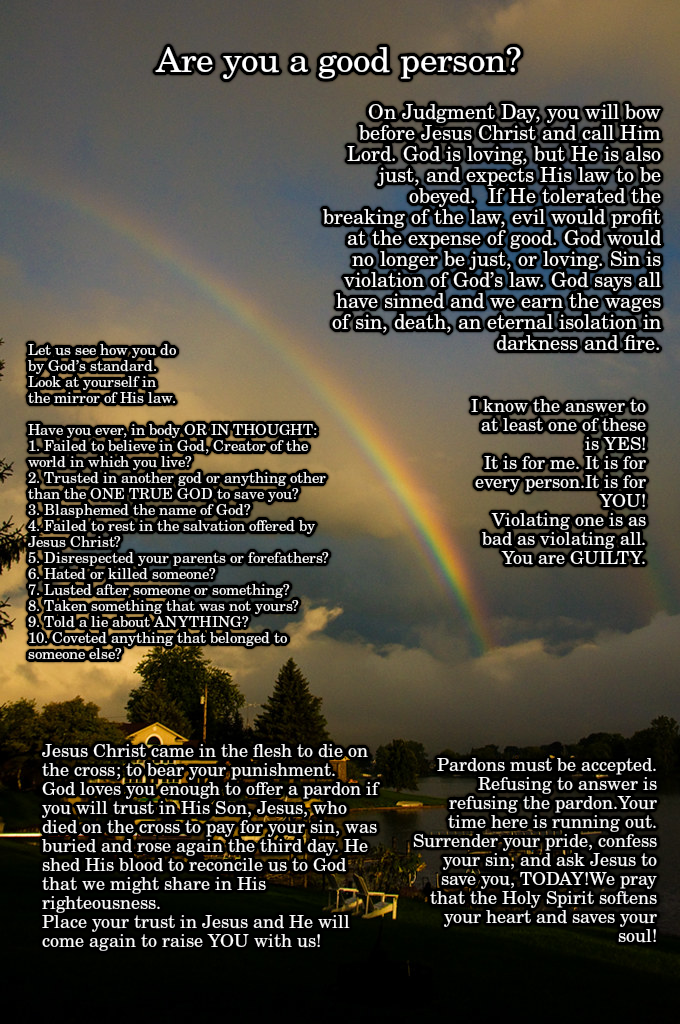 Are you a good person?

On Judgment Day, you will bow before Jesus Christ and call Him Lord. God is loving, but He is also just, and expects His law to be obeyed. If He tolerated the breaking of the law, evil would profit at the expense of good. God would no longer be just, or loving. Sin is violation of God's law. God says all have sinned and we earn the wages of sin, death, an eternal isolation in darkness and fire.

Let us see how you do by God's standard. Look at yourself in the mirror of His law.

Have you ever, in body OR IN THOUGHT:
1. Failed to believe in God, Creator of the world in which you live?
2. Trusted in another god or anything other than the ONE TRUE GOD to save you?
3. Blasphemed the name of God?
4. Failed to rest in the salvation offered by Jesus Christ?
5. Disrespected your parents or forefathers?
6. Hated or killed someone?
7. Lusted after someone or something?
8. Taken something that was not yours?
9. Told a lie about ANYTHING?
10. Coveted anything that belonged to someone else?

I know the answer to at least one of these is YES! It is for me. It is for every person.It is for YOU! Violating one is as bad as violating all. You are GUILTY.

Jesus Christ came in the flesh to die on the cross; to bear your punishment. God loves you enough to offer a pardon if you will trust in His Son, Jesus, who died on the cross to pay for your sin, was buried and rose again the third day. He shed His blood to reconcile us to God that we might share in His righteousness.
Place your trust in Jesus and He will come again to raise YOU with us!

Pardons must be accepted. Refusing to answer is refusing the pardon.Your time here is running out. Surrender your pride, confess your sin, and ask Jesus to save you, TODAY!We pray that the Holy Spirit softens your heart and saves your soul!